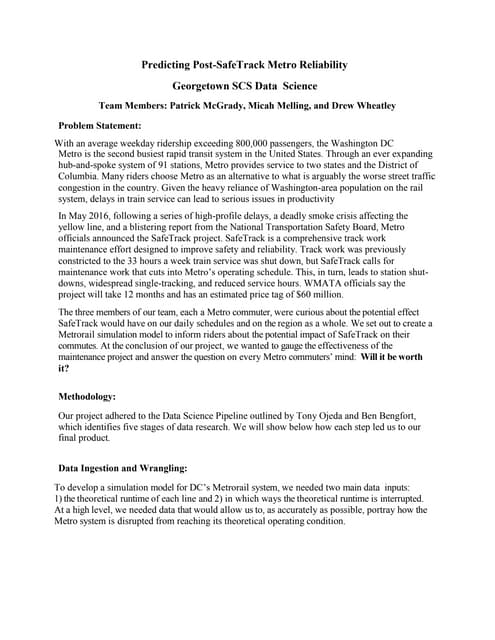 Predicting Post-SafeTrack Metro Reliability

Georgetown SCS Data Science

Team Members: Patrick McGrady, Micah Melling, and Drew Wheatley

Problem Statement:

With an average weekday ridership exceeding 800,000 passengers, the Washington DC Metro is the second busiest rapid transit system in the United States. Through an ever expanding hub-and-spoke system of 91 stations, Metro provides service to two states and the District of Columbia. Many riders choose Metro as an alternative to what is arguably the worse street traffic congestion in the country. Given the heavy reliance of Washington-area population on the rail system, delays in train service can lead to serious issues in productivity

In May 2016, following a series of high-profile delays, a deadly smoke crisis affecting the yellow line, and a blistering report from the National Transportation Safety Board, Metro officials announced the SafeTrack project. SafeTrack is a comprehensive track work maintenance effort designed to improve safety and reliability. Track work was previously constricted to the 33 hours a week train service was shut down, but SafeTrack calls for maintenance work that cuts into Metro's operating schedule. This, in turn, leads to station shut-downs, widespread single-tracking, and reduced service hours. WMATA officials say the project will take 12 months and has an estimated price tag of $60 million.

The three members of our team, each a Metro commuter, were curious about the potential effect SafeTrack would have on our daily schedules and on the region as a whole. We set out to create a Metrorail simulation model to inform riders about the potential impact of SafeTrack on their commutes. At the conclusion of our project, we wanted to gauge the effectiveness of the maintenance project and answer the question on every Metro commuters' mind: Will it be worth it?

Methodology:

Our project adhered to the Data Science Pipeline outlined by Tony Ojeda and Ben Bengfort, which identifies five stages of data research. We will show below how each step led us to our final product.

Data Ingestion and Wrangling:

To develop a simulation model for DC's Metrorail system, we needed two main data inputs: 1) the theoretical runtime of each line and 2) in which ways the theoretical runtime is interrupted. At a high level, we needed data that would allow us to, as accurately as possible, portray how the Metro system is disrupted from reaching its theoretical operating condition.